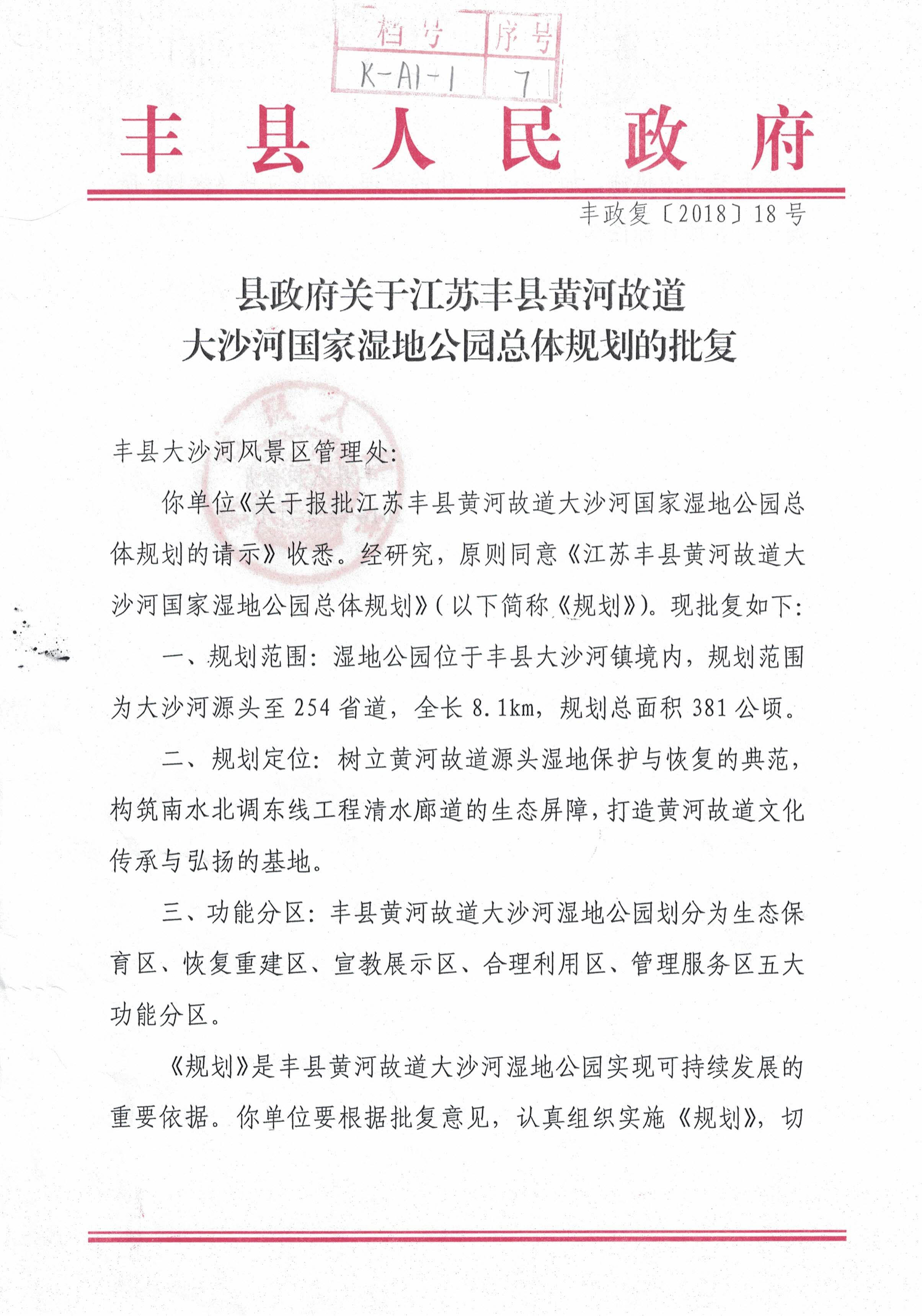 | 档号 | 序号 |
|---|---|
| K-A1-1 | 7 |

丰县人民政府

丰政复〔2018〕18号

县政府关于江苏丰县黄河故道大沙河国家湿地公园总体规划的批复

丰县大沙河风景区管理处:

你单位《关于报批江苏丰县黄河故道大沙河国家湿地公园总体规划的请示》收悉。经研究，原则同意《江苏丰县黄河故道大沙河国家湿地公园总体规划》(以下简称《规划》)。现批复如下:

一、规划范围:湿地公园位于丰县大沙河镇境内，规划范围为大沙河源头至254省道，全长8.1km，规划总面积381公顷。

二、规划定位:树立黄河故道源头湿地保护与恢复的典范，构筑南水北调东线工程清水廊道的生态屏障，打造黄河故道文化传承与弘扬的基地。

三、功能分区:丰县黄河故道大沙河湿地公园划分为生态保育区、恢复重建区、宣教展示区、合理利用区、管理服务区五大功能分区。

《规划》是丰县黄河故道大沙河湿地公园实现可持续发展的重要依据。你单位要根据批复意见，认真组织实施《规划》，切